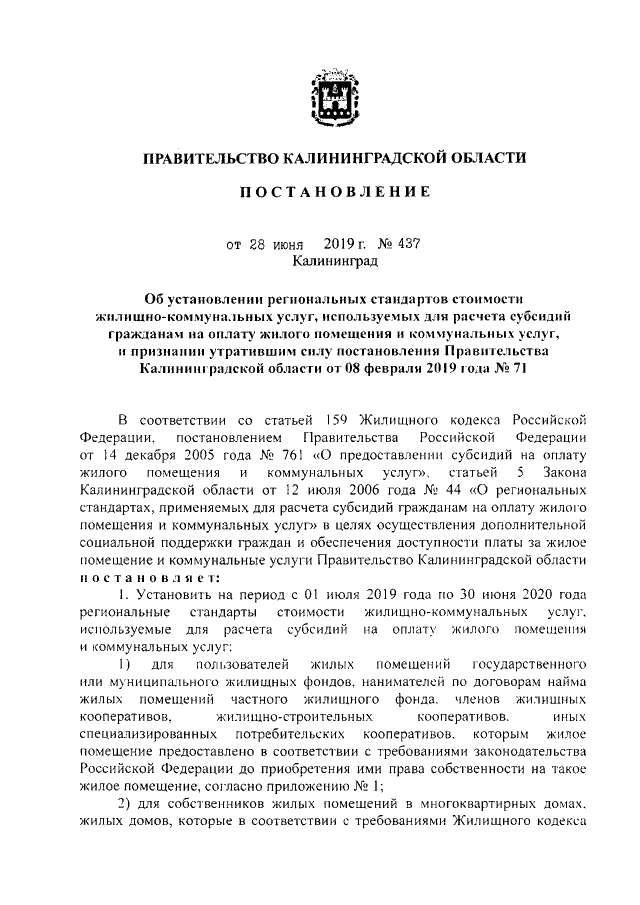 ПРАВИТЕЛЬСТВО КАЛИНИНГРАДСКОЙ ОБЛАСТИ

ПОСТАНОВЛЕНИЕ

от 28 июня 2019 г. № 437
Калининград

Об установлении региональных стандартов стоимости жилищно-коммунальных услуг, используемых для расчета субсидий гражданам на оплату жилого помещения и коммунальных услуг, и признании утратившим силу постановления Правительства Калининградской области от 08 февраля 2019 года № 71

В соответствии со статьей 159 Жилищного кодекса Российской Федерации, постановлением Правительства Российской Федерации от 14 декабря 2005 года № 761 «О предоставлении субсидий на оплату жилого помещения и коммунальных услуг», статьей 5 Закона Калининградской области от 12 июля 2006 года № 44 «О региональных стандартах, применяемых для расчета субсидий гражданам на оплату жилого помещения и коммунальных услуг» в целях осуществления дополнительной социальной поддержки граждан и обеспечения доступности платы за жилое помещение и коммунальные услуги Правительство Калининградской области постановляет:

1. Установить на период с 01 июля 2019 года по 30 июня 2020 года региональные стандарты стоимости жилищно-коммунальных услуг, используемые для расчета субсидий на оплату жилого помещения и коммунальных услуг:

1) для пользователей жилых помещений государственного или муниципального жилищных фондов, нанимателей по договорам найма жилых помещений частного жилищного фонда, членов жилищных кооперативов, жилищно-строительных кооперативов, иных специализированных потребительских кооперативов, которым жилое помещение предоставлено в соответствии с требованиями законодательства Российской Федерации до приобретения ими права собственности на такое жилое помещение, согласно приложению № 1;

2) для собственников жилых помещений в многоквартирных домах, жилых домов, которые в соответствии с требованиями Жилищного кодекса